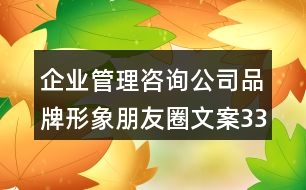 企业管理咨询公司品牌形象朋友圈文案33